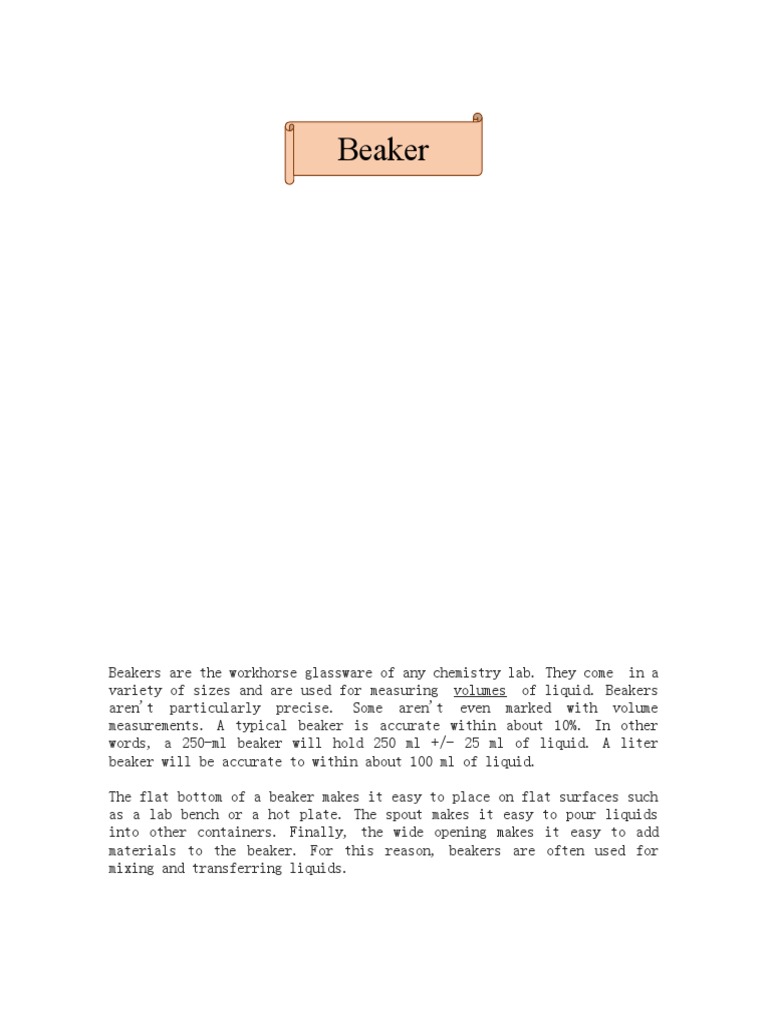 Beaker

Beakers are the workhorse glassware of any chemistry lab. They come in a variety of sizes and are used for measuring volumes of liquid. Beakers aren't particularly precise. Some aren't even marked with volume measurements. A typical beaker is accurate within about 10%. In other words, a 250-ml beaker will hold 250 ml +/- 25 ml of liquid. A liter beaker will be accurate to within about 100 ml of liquid.

The flat bottom of a beaker makes it easy to place on flat surfaces such as a lab bench or a hot plate. The spout makes it easy to pour liquids into other containers. Finally, the wide opening makes it easy to add materials to the beaker. For this reason, beakers are often used for mixing and transferring liquids.